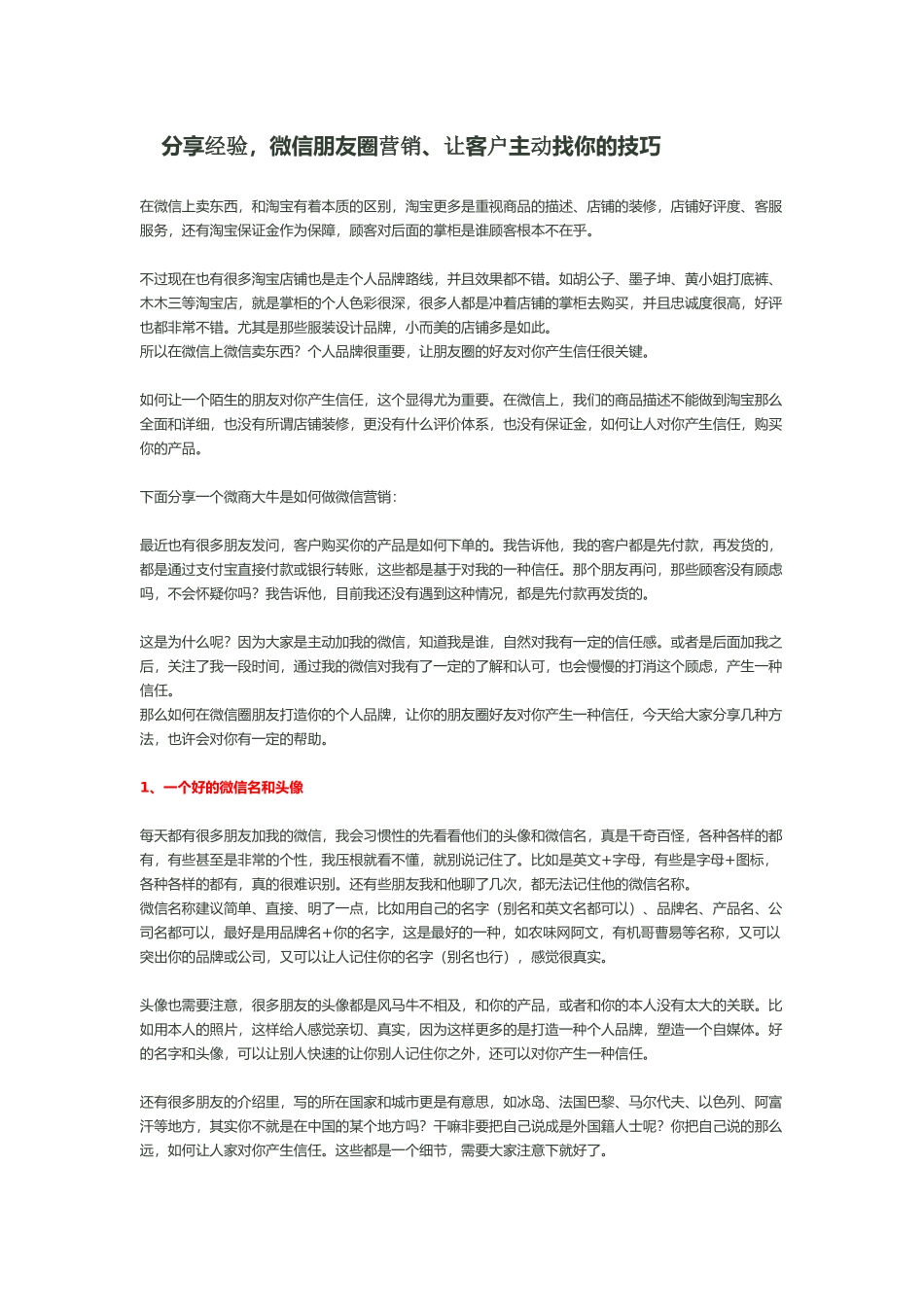 分享经验，微信朋友圈营销、让客户主动找你的技巧

在微信上卖东西，和淘宝有着本质的区别，淘宝更多是重视商品的描述、店铺的装修，店铺好评度、客服服务，还有淘宝保证金作为保障，顾客对后面的掌柜是谁顾客根本不在乎。

不过现在也有很多淘宝店铺也是走个人品牌路线，并且效果都不错。如胡公子、墨子坤、黄小姐打底裤、木木三等淘宝店，就是掌柜的个人色彩很深，很多人都是冲着店铺的掌柜去购买，并且忠诚度很高，好评也都非常不错。尤其是那些服装设计品牌，小而美的店铺多是如此。
所以在微信上微信卖东西？个人品牌很重要，让朋友圈的好友对你产生信任很关键。

如何让一个陌生的朋友对你产生信任，这个显得尤为重要。在微信上，我们的商品描述不能做到淘宝那么全面和详细，也没有所谓店铺装修，更没有什么评价体系，也没有保证金，如何让人对你产生信任，购买你的产品。

下面分享一个微商大牛是如何做微信营销：

最近也有很多朋友发问，客户购买你的产品是如何下单的。我告诉他，我的客户都是先付款，再发货的，都是通过支付宝直接付款或银行转账，这些都是基于对我的一种信任。那个朋友再问，那些顾客没有顾虑吗，不会怀疑你吗？我告诉他，目前我还没有遇到这种情况，都是先付款再发货的。

这是为什么呢？因为大家是主动加我的微信，知道我是谁，自然对我有一定的信任感。或者是后面加我之后，关注了我一段时间，通过我的微信对我有了一定的了解和认可，也会慢慢的打消这个顾虑，产生一种信任。
那么如何在微信圈朋友打造你的个人品牌，让你的朋友圈好友对你产生一种信任，今天给大家分享几种方法，也许会对你有一定的帮助。

1、一个好的微信名和头像

每天都有很多朋友加我的微信，我会习惯性的先看看他们的头像和微信名，真是千奇百怪，各种各样的都有，有些甚至是非常的个性，我压根就看不懂，就别说记住了。比如是英文+字母，有些是字母+图标，各种各样的都有，真的很难识别。还有些朋友我和他聊了几次，都无法记住他的微信名称。
微信名称建议简单、直接、明了一点，比如用自己的名字（别名和英文名都可以）、品牌名、产品名、公司名都可以，最好是用品牌名+你的名字，这是最好的一种，如农味网阿文，有机哥曹易等名称，又可以突出你的品牌或公司，又可以让人记住你的名字（别名也行），感觉很真实。

头像也需要注意，很多朋友的头像都是风马牛不相及，和你的产品，或者和你的本人没有太大的关联。比如用本人的照片，这样给人感觉亲切、真实，因为这样更多的是打造一种个人品牌，塑造一个自媒体。好的名字和头像，可以让别人快速的让你别人记住你之外，还可以对你产生一种信任。

还有很多朋友的介绍里，写的所在国家和城市更是有意思，如冰岛、法国巴黎、马尔代夫、以色列、阿富汗等地方，其实你不就是在中国的某个地方吗？干嘛非要把自己说成是外国籍人士呢？你把自己说的那么远，如何让人家对你产生信任。这些都是一个细节，需要大家注意下就好了。